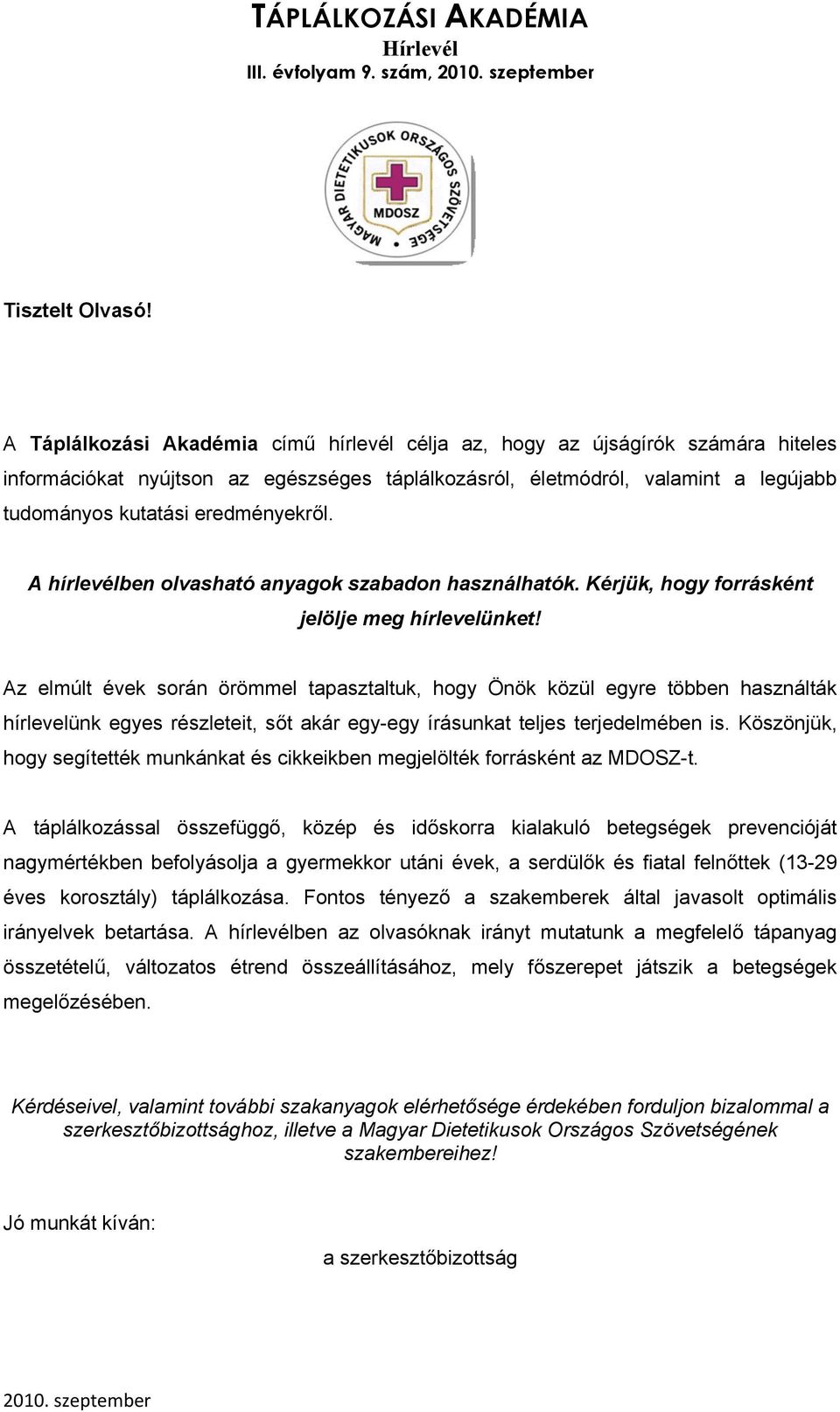 TÁPLÁLKOZÁSI AKADÉMIA
Hírlevél
III. évfolyam 9. szám, 2010. szeptember

MAGYAR DIETETIKUSOK ORSZÁGOS SZÖVETSÉGE
MDOSZ

Tisztelt Olvasó!

A Táplálkozási Akadémia című hírlevél célja az, hogy az újságírók számára hiteles információkat nyújtson az egészséges táplálkozásról, életmódról, valamint a legújabb tudományos kutatási eredményekről.

A hírlevélben olvasható anyagok szabadon használhatók. Kérjük, hogy forrásként jelölje meg hírlevelünket!

Az elmúlt évek során örömmel tapasztaltuk, hogy Önök közül egyre többen használták hírlevelünk egyes részleteit, sőt akár egy-egy írásunkat teljes terjedelmében is. Köszönjük, hogy segítették munkánkat és cikkeikben megjelölték forrásként az MDOSZ-t.

A táplálkozással összefüggő, közép és időskorra kialakuló betegségek prevencióját nagymértékben befolyásolja a gyermekkor utáni évek, a serdülők és fiatal felnőttek (13-29 éves korosztály) táplálkozása. Fontos tényező a szakemberek által javasolt optimális irányelvek betartása. A hírlevélben az olvasóknak irányt mutatunk a megfelelő tápanyag összetételű, változatos étrend összeállításához, mely főszerepet játszik a betegségek megelőzésében.

Kérdéseivel, valamint további szakanyagok elérhetősége érdekében forduljon bizalommal a szerkesztőbizottsághoz, illetve a Magyar Dietetikusok Országos Szövetségének szakembereihez!

Jó munkát kíván:

a szerkesztőbizottság

2010. szeptember